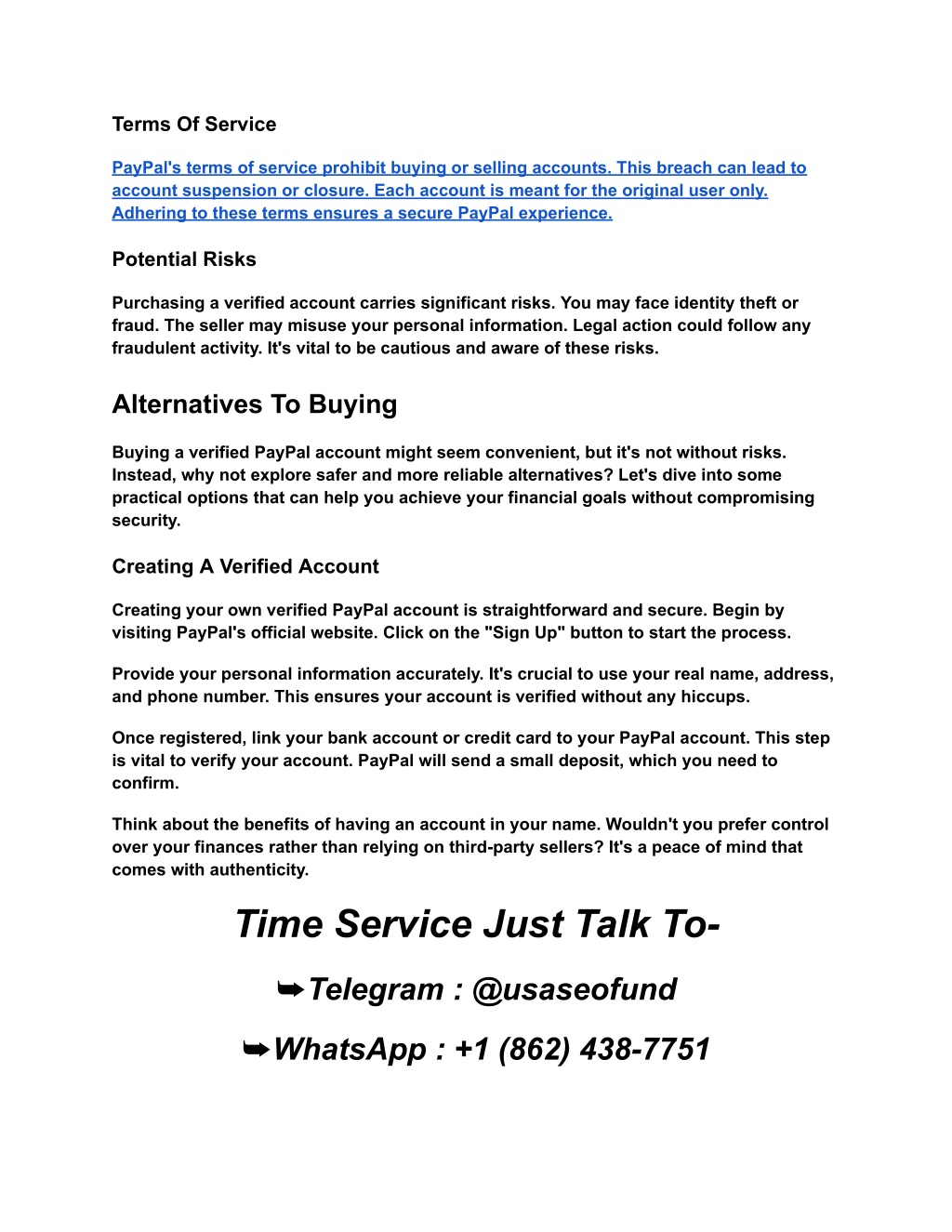 Terms Of Service

PayPal's terms of service prohibit buying or selling accounts. This breach can lead to account suspension or closure. Each account is meant for the original user only. Adhering to these terms ensures a secure PayPal experience.

Potential Risks

Purchasing a verified account carries significant risks. You may face identity theft or fraud. The seller may misuse your personal information. Legal action could follow any fraudulent activity. It's vital to be cautious and aware of these risks.

Alternatives To Buying

Buying a verified PayPal account might seem convenient, but it's not without risks. Instead, why not explore safer and more reliable alternatives? Let's dive into some practical options that can help you achieve your financial goals without compromising security.

Creating A Verified Account

Creating your own verified PayPal account is straightforward and secure. Begin by visiting PayPal's official website. Click on the "Sign Up" button to start the process.

Provide your personal information accurately. It's crucial to use your real name, address, and phone number. This ensures your account is verified without any hiccups.

Once registered, link your bank account or credit card to your PayPal account. This step is vital to verify your account. PayPal will send a small deposit, which you need to confirm.

Think about the benefits of having an account in your name. Wouldn't you prefer control over your finances rather than relying on third-party sellers? It's a peace of mind that comes with authenticity.

Time Service Just Talk To-

➥Telegram : @usaseofund

➥WhatsApp : +1 (862) 438-7751